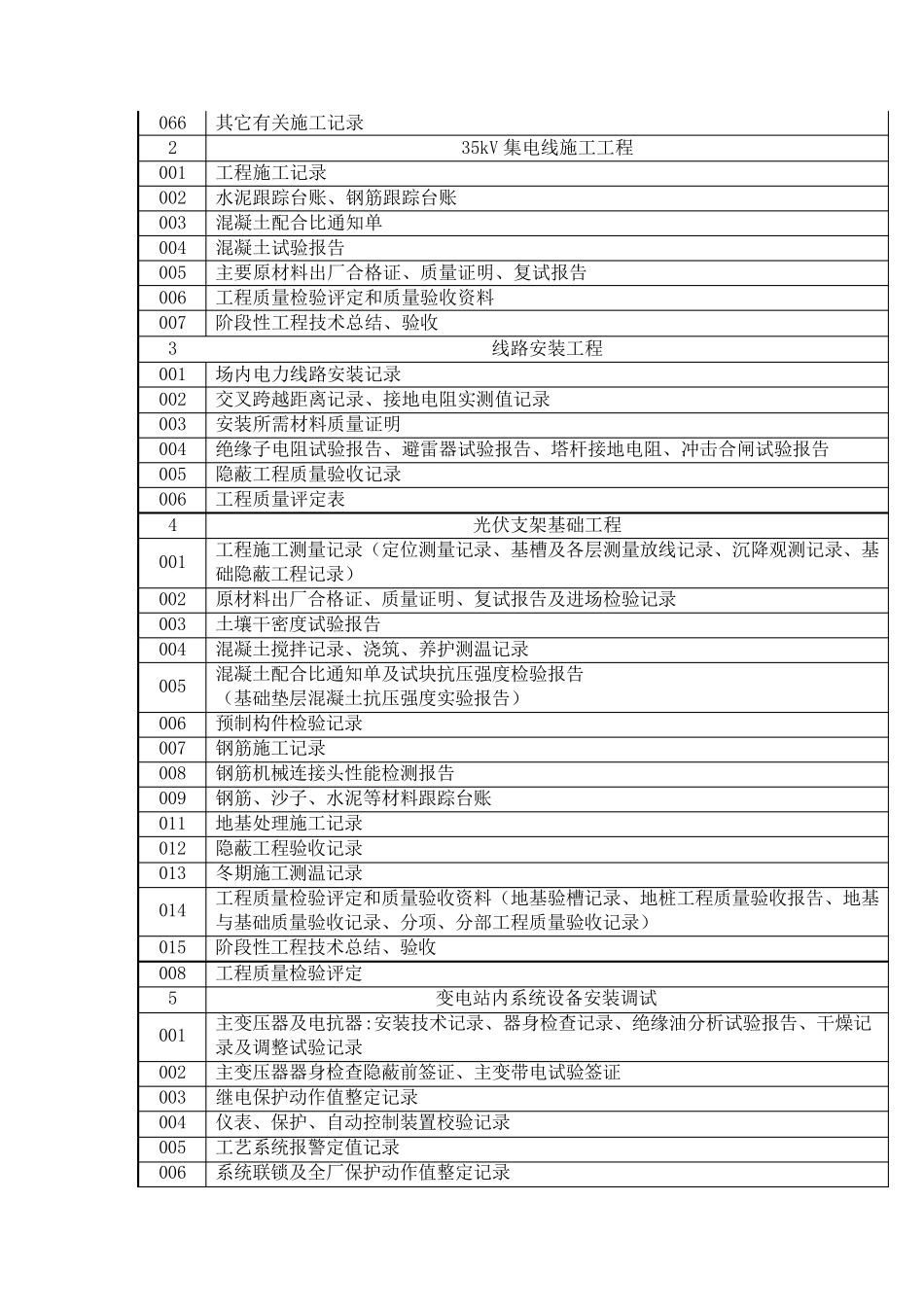 | 066 | 其它有关施工记录 |
|---|---|
| 2 | 35kV 集电线施工工程 |
| 001 | 工程施工记录 |
| 002 | 水泥跟踪台账、钢筋跟踪台账 |
| 003 | 混凝土配合比通知单 |
| 004 | 混凝土试验报告 |
| 005 | 主要原材料出厂合格证、质量证明、复试报告 |
| 006 | 工程质量检验评定和质量验收资料 |
| 007 | 阶段性工程技术总结、验收 |
| 3 | 线路安装工程 |
| 001 | 场内电力线路安装记录 |
| 002 | 交叉跨越距离记录、接地电阻实测值记录 |
| 003 | 安装所需材料质量证明 |
| 004 | 绝缘子电阻试验报告、避雷器试验报告、塔杆接地电阻、冲击合闸试验报告 |
| 005 | 隐蔽工程质量验收记录 |
| 006 | 工程质量评定表 |
| 4 | 光伏支架基础工程 |
| 001 | 工程施工测量记录（定位测量记录、基槽及各层测量放线记录、沉降观测记录、基础隐蔽工程记录） |
| 002 | 原材料出厂合格证、质量证明、复试报告及进场检验记录 |
| 003 | 土壤干密度试验报告 |
| 004 | 混凝土搅拌记录、浇筑、养护测温记录 |
| 005 | 混凝土配合比通知单及试块抗压强度检验报告（基础垫层混凝土抗压强度实验报告） |
| 006 | 预制构件检验记录 |
| 007 | 钢筋施工记录 |
| 008 | 钢筋机械连接头性能检测报告 |
| 009 | 钢筋、沙子、水泥等材料跟踪台账 |
| 011 | 地基处理施工记录 |
| 012 | 隐蔽工程验收记录 |
| 013 | 冬期施工测温记录 |
| 014 | 工程质量检验评定和质量验收资料（地基验槽记录、地桩工程质量验收报告、地基与基础质量验收记录、分项、分部工程质量验收记录） |
| 015 | 阶段性工程技术总结、验收 |
| 008 | 工程质量检验评定 |
| 5 | 变电站内系统设备安装调试 |
| 001 | 主变压器及电抗器:安装技术记录、器身检查记录、绝缘油分析试验报告、干燥记录及调整试验记录 |
| 002 | 主变压器器身检查隐蔽前签证、主变带电试验签证 |
| 003 | 继电保护动作值整定记录 |
| 004 | 仪表、保护、自动控制装置校验记录 |
| 005 | 工艺系统报警定值记录 |
| 006 | 系统联锁及全厂保护动作值整定记录 |